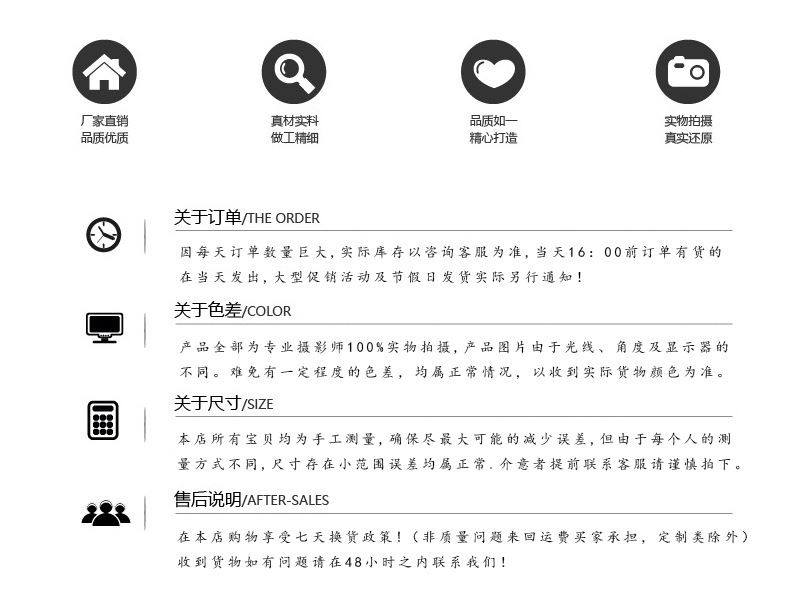 厂家直销
品质优质

真材实料
做工精细

品质如一
精心打造

实物拍摄
真实还原

关于订单/THE ORDER

因每天订单数量巨大,实际库存以咨询客服为准,当天16:00前订单有货的在当天发出,大型促销活动及节假日发货实际另行通知!

关于色差/COLOR

产品全部为专业摄影师100%实物拍摄,产品图片由于光线、角度及显示器的不同。难免有一定程度的色差,均属正常情况,以收到实际货物颜色为准。

关于尺寸/SIZE

本店所有宝贝均为手工测量,确保尽最大可能的减少误差,但由于每个人的测量方式不同,尺寸存在小范围误差均属正常.介意者提前联系客服请谨慎拍下。

售后说明/AFTER-SALES

在本店购物享受七天换货政策!(非质量问题来回运费买家承担,定制类除外)收到货物如有问题请在48小时之内联系我们!